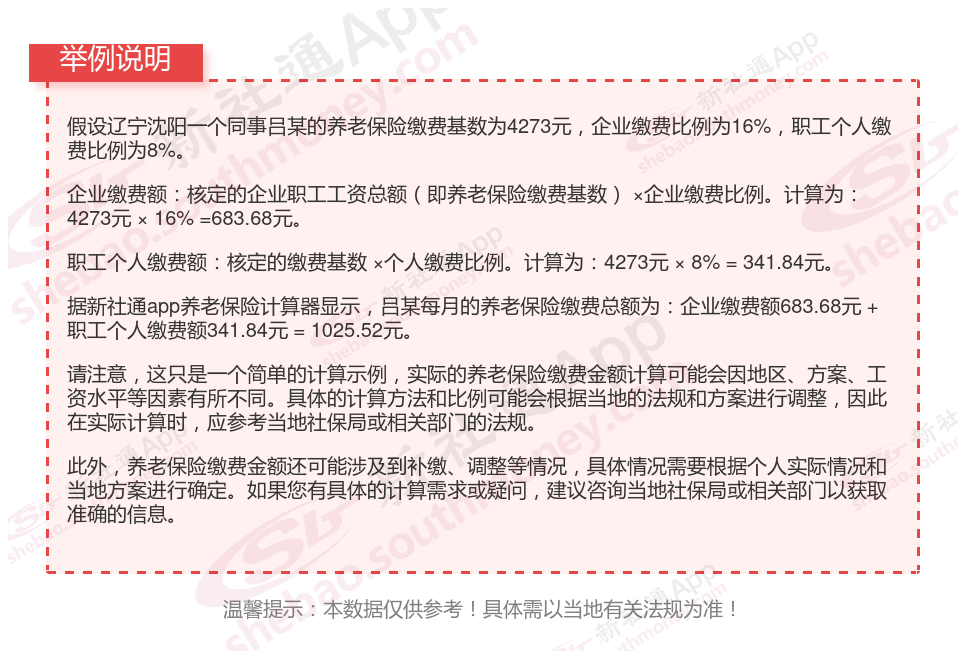 举例说明

假设辽宁沈阳一个同事吕某的养老保险缴费基数为4273元，企业缴费比例为16%，职工个人缴费比例为8%。

企业缴费额：核定的企业职工工资总额（即养老保险缴费基数）×企业缴费比例。计算为：4273元 × 16% =683.68元。

职工个人缴费额：核定的缴费基数 ×个人缴费比例。计算为：4273元 × 8% = 341.84元。

据新社通app养老保险计算器显示，吕某每月的养老保险缴费总额为：企业缴费额683.68元 + 职工个人缴费额341.84元 = 1025.52元。

请注意，这只是一个简单的计算示例，实际的养老保险缴费金额计算可能会因地区、方案、工资水平等因素有所不同。具体的计算方法和比例可能会根据当地的法规和方案进行调整，因此在实际计算时，应参考当地社保局或相关部门的法规。

此外，养老保险缴费金额还可能涉及到补缴、调整等情况，具体情况需要根据个人实际情况和当地方案进行确定。如果您有具体的计算需求或疑问，建议咨询当地社保局或相关部门以获取准确的信息。

温馨提示：本数据仅供参考！具体需以当地有关法规为准！

新社通App shebao.southmoney.com